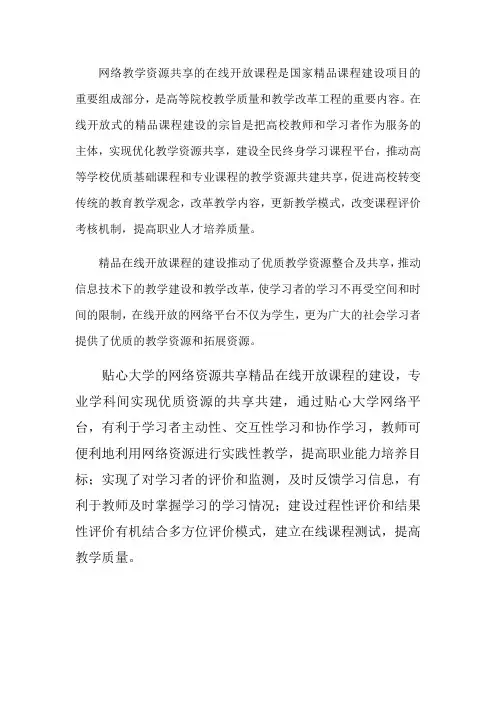 网络教学资源共享的在线开放课程是国家精品课程建设项目的重要组成部分，是高等院校教学质量和教学改革工程的重要内容。在线开放式的精品课程建设的宗旨是把高校教师和学习者作为服务的主体，实现优化教学资源共享，建设全民终身学习课程平台，推动高等学校优质基础课程和专业课程的教学资源共建共享，促进高校转变传统的教育教学观念，改革教学内容，更新教学模式，改变课程评价考核机制，提高职业人才培养质量。

精品在线开放课程的建设推动了优质教学资源整合及共享，推动信息技术下的教学建设和教学改革，使学习者的学习不再受空间和时间的限制，在线开放的网络平台不仅为学生，更为广大的社会学习者提供了优质的教学资源和拓展资源。

贴心大学的网络资源共享精品在线开放课程的建设，专业学科间实现优质资源的共享共建，通过贴心大学网络平台，有利于学习者主动性、交互性学习和协作学习，教师可便利地利用网络资源进行实践性教学，提高职业能力培养目标；实现了对学习者的评价和监测，及时反馈学习信息，有利于教师及时掌握学习的学习情况；建设过程性评价和结果性评价有机结合多方位评价模式，建立在线课程测试，提高教学质量。